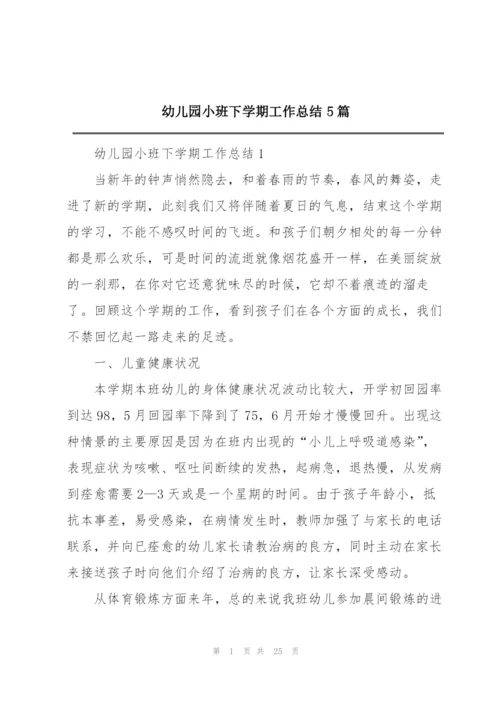 幼儿园小班下学期工作总结 5 篇

幼儿园小班下学期工作总结 1

当新年的钟声悄然隐去，和着春雨的节奏，春风的舞姿，走进了新的学期，此刻我们又将伴随着夏日的气息，结束这个学期的学习，不能不感叹时间的飞逝。和孩子们朝夕相处的每一分钟都是那么欢乐，可是时间的流逝就像烟花盛开一样，在美丽绽放的一刹那，在你对它还意犹味尽的时候，它却不着痕迹的溜走了。回顾这个学期的工作，看到孩子们在各个方面的成长，我们不禁回忆起一路走来的足迹。

一、儿童健康状况

本学期本班幼儿的身体健康状况波动比较大，开学初回园率到达 98，5 月回园率下降到了 75，6 月开始才慢慢回升。出现这种情景的主要原因是因为在班内出现的“小儿上呼吸道感染”，表现症状为咳嗽、呕吐间断续的发热，起病急，退热慢，从发病到痊愈需要 2—3 天或是一个星期的时间。由于孩子年龄小，抵抗本事差，易受感染，在病情发生时，教师加强了与家长的电话联系，并向已痊愈的幼儿家长请教治病的良方，同时主动在家长来接送孩子时向他们介绍了治病的良方，让家长深受感动。

从体育锻炼方面来年，总的来说我班幼儿参加晨间锻炼的进

第 1 页 共 25 页